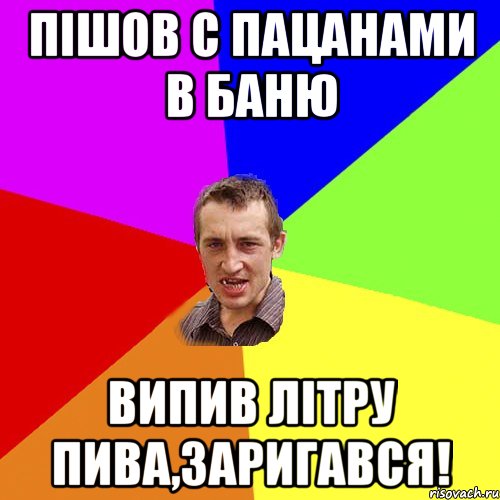 ПІШОВ С ПАЦАНАМИ В БАНЮ

ВИПИВ ЛІТРУ ПИВА,ЗАРИГАВСЯ!

risovach.ru